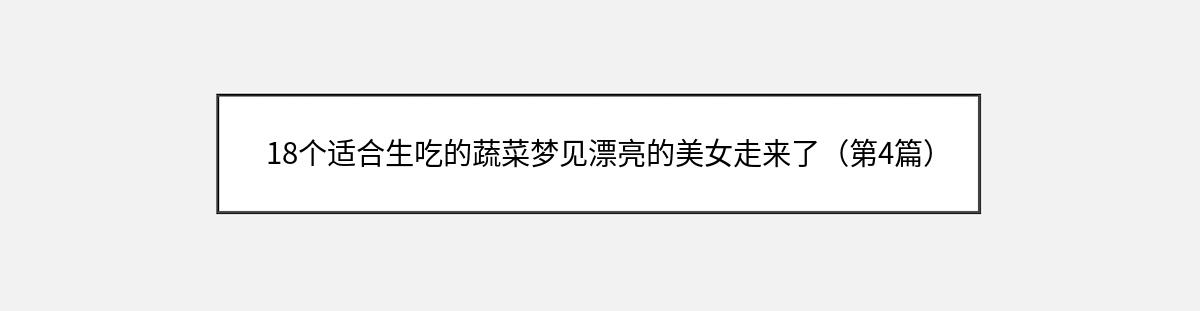 18个适合生吃的蔬菜梦见漂亮的美女走来了（第4篇）